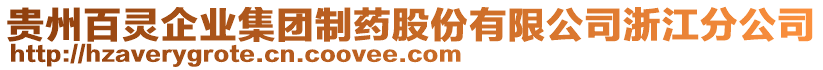 贵州百灵企业集团制药股份有限公司浙江分公司
http://hzaverygrote.cn.coovee.com